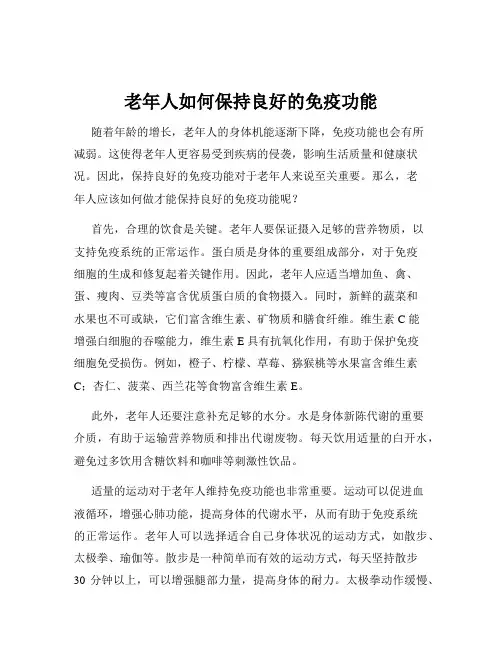 老年人如何保持良好的免疫功能

随着年龄的增长，老年人的身体机能逐渐下降，免疫功能也会有所减弱。这使得老年人更容易受到疾病的侵袭，影响生活质量和健康状况。因此，保持良好的免疫功能对于老年人来说至关重要。那么，老年人应该如何做才能保持良好的免疫功能呢？

首先，合理的饮食是关键。老年人要保证摄入足够的营养物质，以支持免疫系统的正常运作。蛋白质是身体的重要组成部分，对于免疫细胞的生成和修复起着关键作用。因此，老年人应适当增加鱼、禽、蛋、瘦肉、豆类等富含优质蛋白质的食物摄入。同时，新鲜的蔬菜和水果也不可或缺，它们富含维生素、矿物质和膳食纤维。维生素 C 能增强白细胞的吞噬能力，维生素 E 具有抗氧化作用，有助于保护免疫细胞免受损伤。例如，橙子、柠檬、草莓、猕猴桃等水果富含维生素 C；杏仁、菠菜、西兰花等食物富含维生素 E。

此外，老年人还要注意补充足够的水分。水是身体新陈代谢的重要介质，有助于运输营养物质和排出代谢废物。每天饮用适量的白开水，避免过多饮用含糖饮料和咖啡等刺激性饮品。

适量的运动对于老年人维持免疫功能也非常重要。运动可以促进血液循环，增强心肺功能，提高身体的代谢水平，从而有助于免疫系统的正常运作。老年人可以选择适合自己身体状况的运动方式，如散步、太极拳、瑜伽等。散步是一种简单而有效的运动方式，每天坚持散步 30 分钟以上，可以增强腿部力量，提高身体的耐力。太极拳动作缓慢、